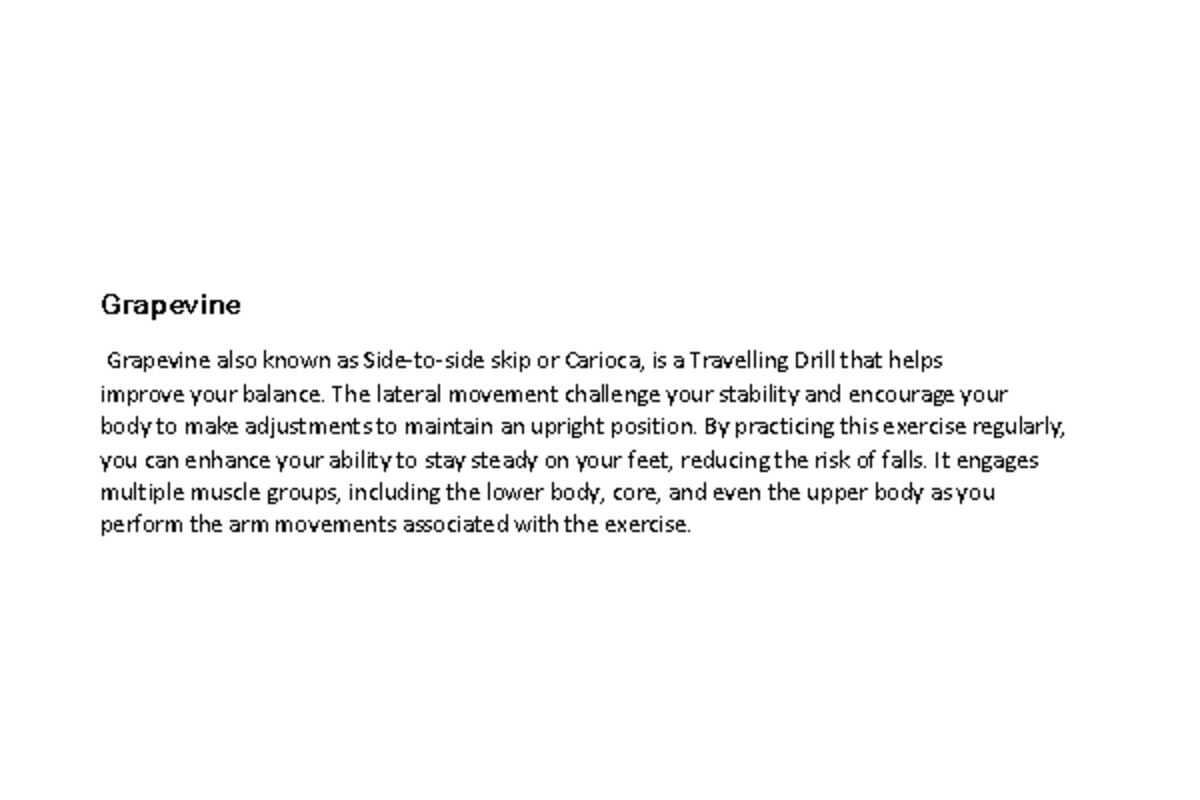 Grapevine

Grapevine also known as Side-to-side skip or Carioca, is a Travelling Drill that helps improve your balance. The lateral movement challenge your stability and encourage your body to make adjustments to maintain an upright position. By practicing this exercise regularly, you can enhance your ability to stay steady on your feet, reducing the risk of falls. It engages multiple muscle groups, including the lower body, core, and even the upper body as you perform the arm movements associated with the exercise.